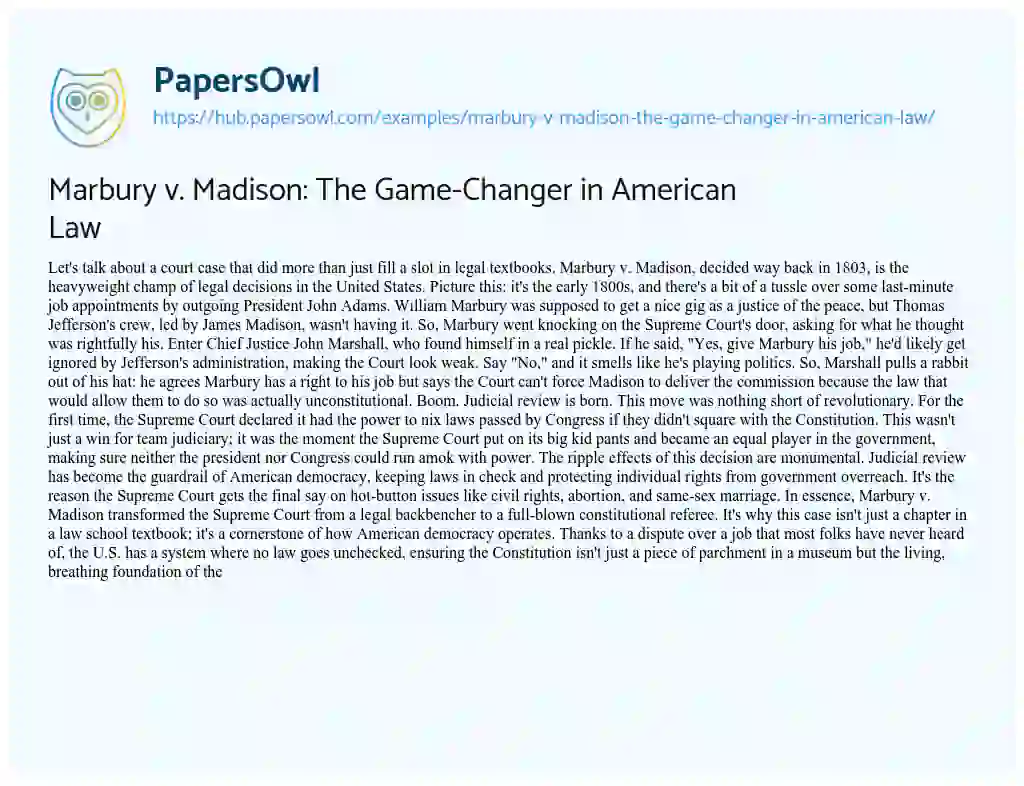 PapersOwl
https://hub.papersowl.com/examples/marbury-v-madison-the-game-changer-in-american-law/

Marbury v. Madison: The Game-Changer in American Law

Let's talk about a court case that did more than just fill a slot in legal textbooks. Marbury v. Madison, decided way back in 1803, is the heavyweight champ of legal decisions in the United States. Picture this: it's the early 1800s, and there's a bit of a tussle over some last-minute job appointments by outgoing President John Adams. William Marbury was supposed to get a nice gig as a justice of the peace, but Thomas Jefferson's crew, led by James Madison, wasn't having it. So, Marbury went knocking on the Supreme Court's door, asking for what he thought was rightfully his. Enter Chief Justice John Marshall, who found himself in a real pickle. If he said, "Yes, give Marbury his job," he'd likely get ignored by Jefferson's administration, making the Court look weak. Say "No," and it smells like he's playing politics. So, Marshall pulls a rabbit out of his hat: he agrees Marbury has a right to his job but says the Court can't force Madison to deliver the commission because the law that would allow them to do so was actually unconstitutional. Boom. Judicial review is born. This move was nothing short of revolutionary. For the first time, the Supreme Court declared it had the power to nix laws passed by Congress if they didn't square with the Constitution. This wasn't just a win for team judiciary; it was the moment the Supreme Court put on its big kid pants and became an equal player in the government, making sure neither the president nor Congress could run amok with power. The ripple effects of this decision are monumental. Judicial review has become the guardrail of American democracy, keeping laws in check and protecting individual rights from government overreach. It's the reason the Supreme Court gets the final say on hot-button issues like civil rights, abortion, and same-sex marriage. In essence, Marbury v. Madison transformed the Supreme Court from a legal backbencher to a full-blown constitutional referee. It's why this case isn't just a chapter in a law school textbook; it's a cornerstone of how American democracy operates. Thanks to a dispute over a job that most folks have never heard of, the U.S. has a system where no law goes unchecked, ensuring the Constitution isn't just a piece of parchment in a museum but the living, breathing foundation of the